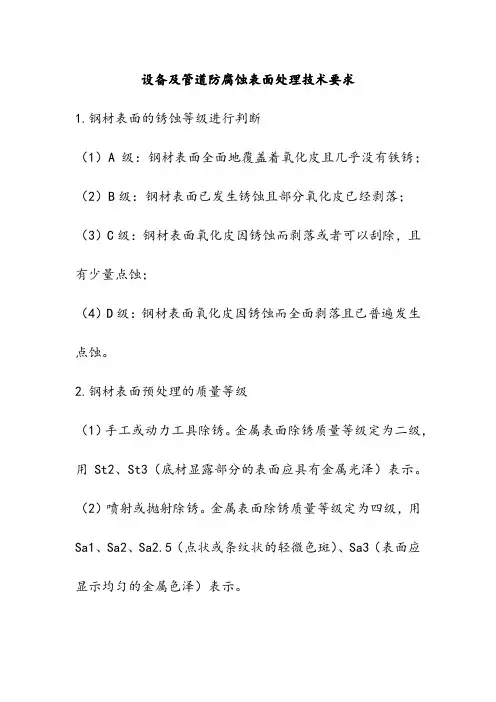 设备及管道防腐蚀表面处理技术要求

1.钢材表面的锈蚀等级进行判断

（1）A 级：钢材表面全面地覆盖着氧化皮且几乎没有铁锈；

（2）B 级：钢材表面已发生锈蚀且部分氧化皮已经剥落；

（3）C 级：钢材表面氧化皮因锈蚀而剥落或者可以刮除，且有少量点蚀；

（4）D 级：钢材表面氧化皮因锈蚀而全面剥落且已普遍发生点蚀。

2.钢材表面预处理的质量等级

（1）手工或动力工具除锈。金属表面除锈质量等级定为二级，用 St2、St3（底材显露部分的表面应具有金属光泽）表示。

（2）喷射或抛射除锈。金属表面除锈质量等级定为四级，用 Sa1、Sa2、Sa2.5（点状或条纹状的轻微色斑）、Sa3（表面应显示均匀的金属色泽）表示。